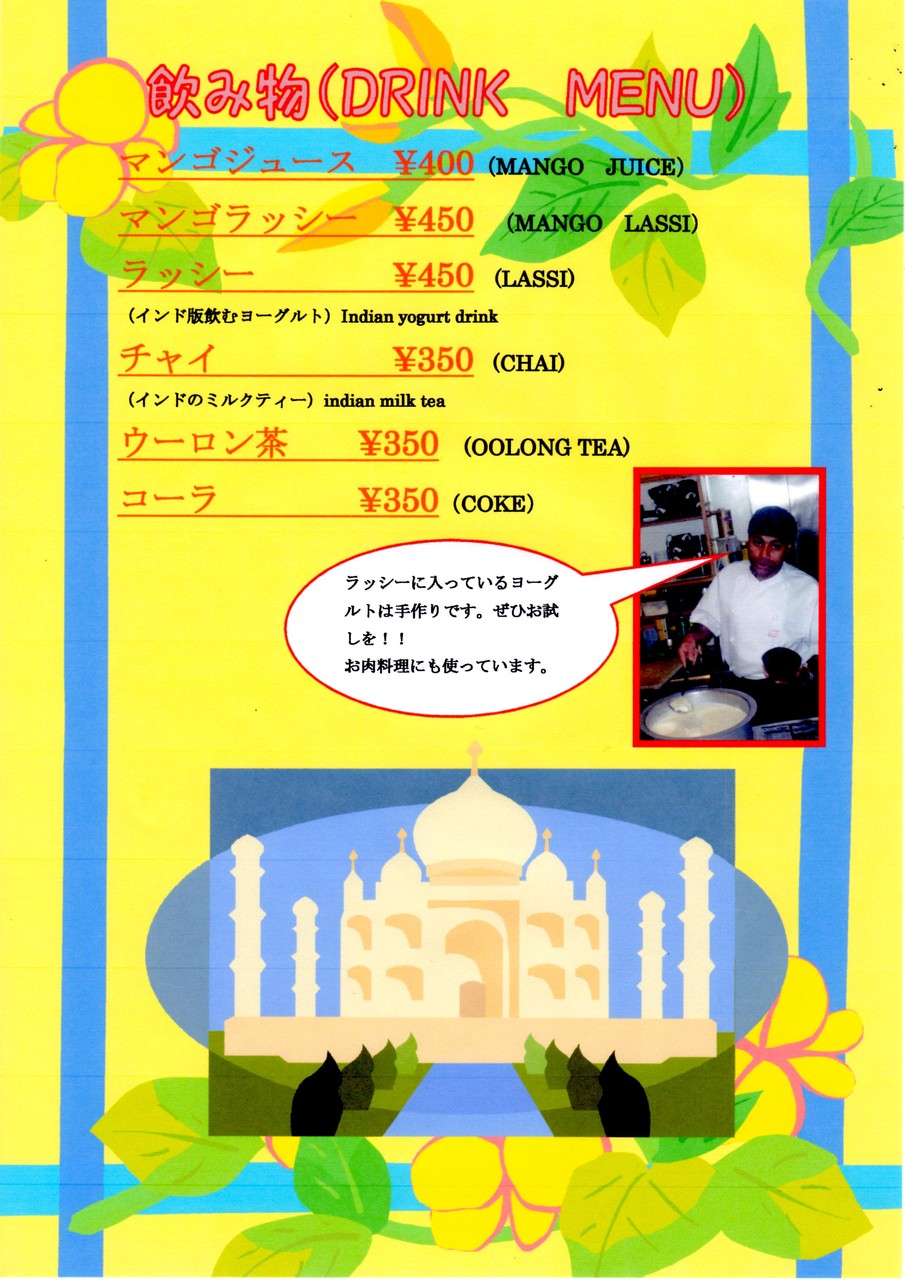 飲み物(DRINK MENU)

マンゴジュース ¥400 (MANGO JUICE)

マンゴラッシー ¥450 (MANGO LASSI)

ラッシー ¥450 (LASSI)

(インド版飲むヨーグルト)Indian yogurt drink

チャイ ¥350 (CHAI)

(インドのミルクティー)indian milk tea

ウーロン茶 ¥350 (OOLONG TEA)

コーラ ¥350 (COKE)

ラッシーに入っているヨーグルトは手作りです。ぜひお試しを!!
お肉料理にも使っています。